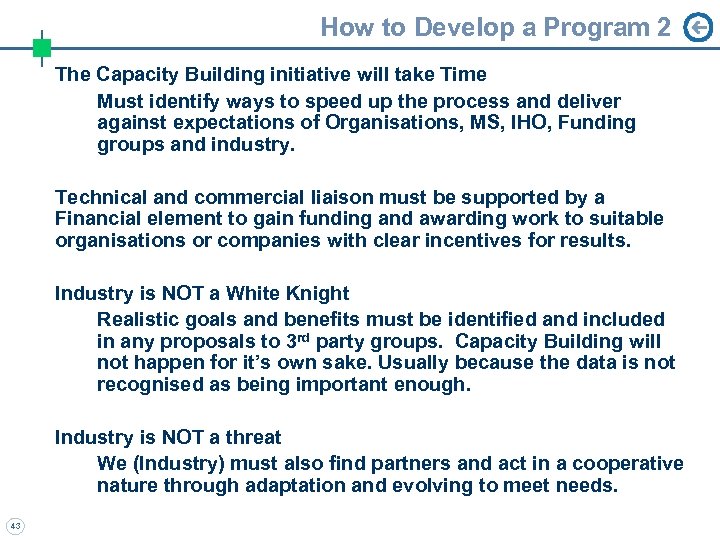 How to Develop a Program 2

The Capacity Building initiative will take Time

Must identify ways to speed up the process and deliver against expectations of Organisations, MS, IHO, Funding groups and industry.

Technical and commercial liaison must be supported by a Financial element to gain funding and awarding work to suitable organisations or companies with clear incentives for results.

Industry is NOT a White Knight

Realistic goals and benefits must be identified and included in any proposals to 3$^{rd}$ party groups. Capacity Building will not happen for it's own sake. Usually because the data is not recognised as being important enough.

Industry is NOT a threat

We (Industry) must also find partners and act in a cooperative nature through adaptation and evolving to meet needs.

43